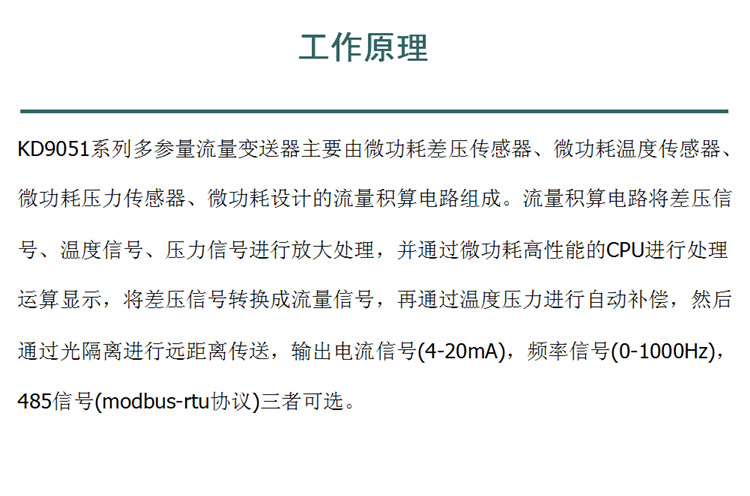 工作原理

KD9051系列多参量流量变送器主要由微功耗差压传感器、微功耗温度传感器、微功耗压力传感器、微功耗设计的流量积算电路组成。流量积算电路将差压信号、温度信号、压力信号进行放大处理，并通过微功耗高性能的CPU进行处理运算显示，将差压信号转换成流量信号，再通过温度压力进行自动补偿，然后通过光隔离进行远距离传送，输出电流信号(4-20mA)，频率信号(0-1000Hz)，485信号(modbus-rtu协议)三者可选。